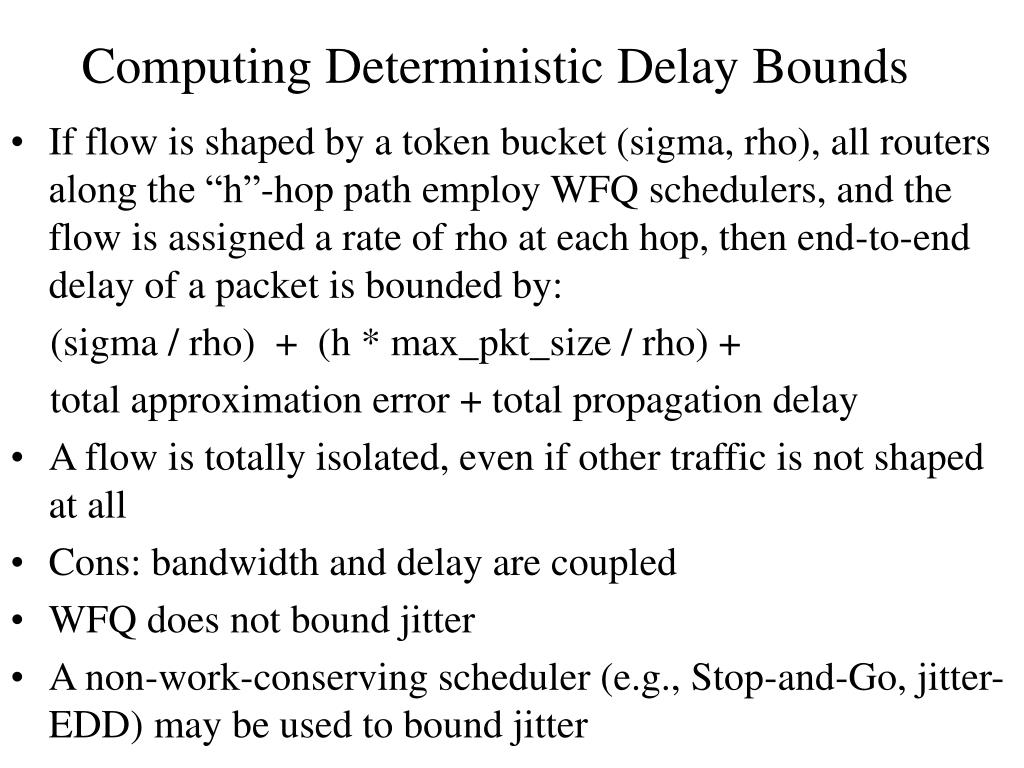 Computing Deterministic Delay Bounds

• If flow is shaped by a token bucket (sigma, rho), all routers along the “h”-hop path employ WFQ schedulers, and the flow is assigned a rate of rho at each hop, then end-to-end delay of a packet is bounded by:

(sigma / rho) + (h * max_pkt_size / rho) +

total approximation error + total propagation delay

• A flow is totally isolated, even if other traffic is not shaped at all

• Cons: bandwidth and delay are coupled

• WFQ does not bound jitter

• A non-work-conserving scheduler (e.g., Stop-and-Go, jitter-EDD) may be used to bound jitter